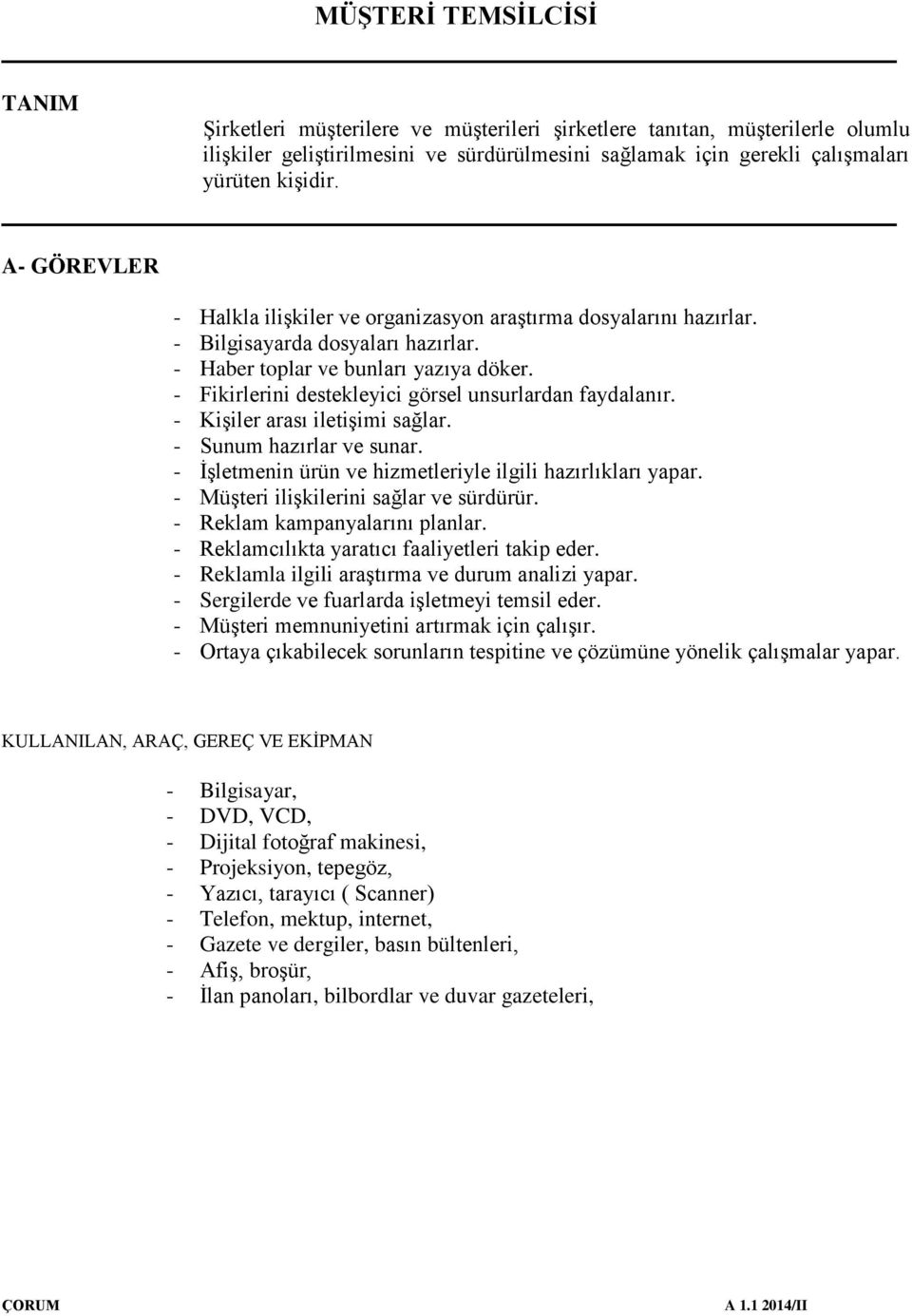 MÜŞTERİ TEMSİLCİSİ

TANIM

Şirketleri müşterilere ve müşterileri şirketlere tanıtan, müşterilerle olumlu ilişkiler geliştirilmesini ve sürdürülmesini sağlamak için gerekli çalışmaları yürüten kişidir.

A- GÖREVLER

- Halkla ilişkiler ve organizasyon araştırma dosyalarını hazırlar.
- Bilgisayarda dosyaları hazırlar.
- Haber toplar ve bunları yazıya döker.
- Fikirlerini destekleyici görsel unsurlardan faydalanır.
- Kişiler arası iletişimi sağlar.
- Sunum hazırlar ve sunar.
- İşletmenin ürün ve hizmetleriyle ilgili hazırlıkları yapar.
- Müşteri ilişkilerini sağlar ve sürdürür.
- Reklam kampanyalarını planlar.
- Reklamcılıkta yaratıcı faaliyetleri takip eder.
- Reklamla ilgili araştırma ve durum analizi yapar.
- Sergilerde ve fuarlarda işletmeyi temsil eder.
- Müşteri memnuniyetini artırmak için çalışır.
- Ortaya çıkabilecek sorunların tespitine ve çözümüne yönelik çalışmalar yapar.

KULLANILAN, ARAÇ, GEREÇ VE EKİPMAN

- Bilgisayar,
- DVD, VCD,
- Dijital fotoğraf makinesi,
- Projeksiyon, tepegöz,
- Yazıcı, tarayıcı ( Scanner)
- Telefon, mektup, internet,
- Gazete ve dergiler, basın bültenleri,
- Afiş, broşür,
- İlan panoları, bilbordlar ve duvar gazeteleri,

ÇORUM A 1.1 2014/II